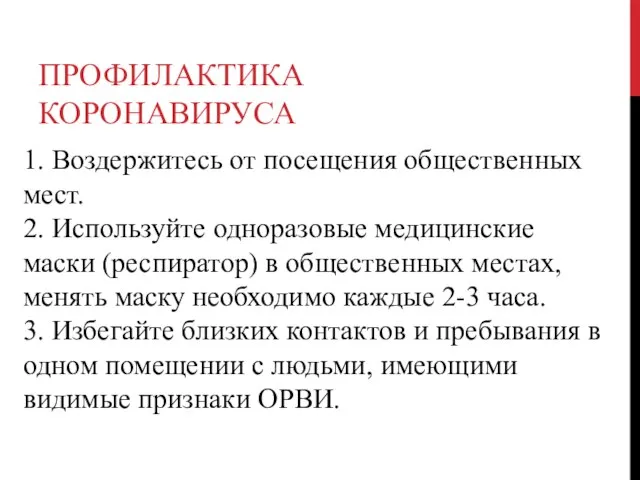 ПРОФИЛАКТИКА КОРОНАВИРУСА

1. Воздержитесь от посещения общественных мест.
2. Используйте одноразовые медицинские маски (респиратор) в общественных местах, менять маску необходимо каждые 2-3 часа.
3. Избегайте близких контактов и пребывания в одном помещении с людьми, имеющими видимые признаки ОРВИ.